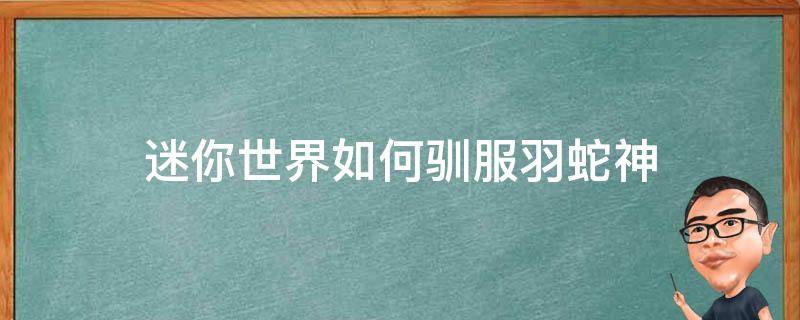 迷你世界如何驯服羽蛇神